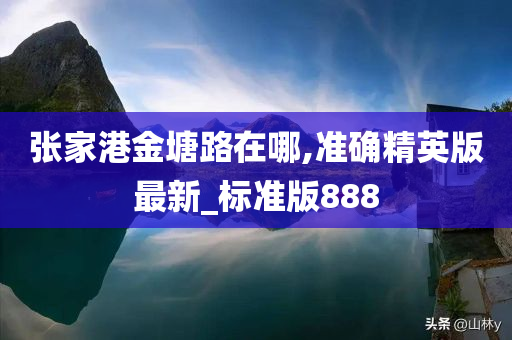 张家港金塘路在哪,准确精英版最新_标准版888

头条 @山林y